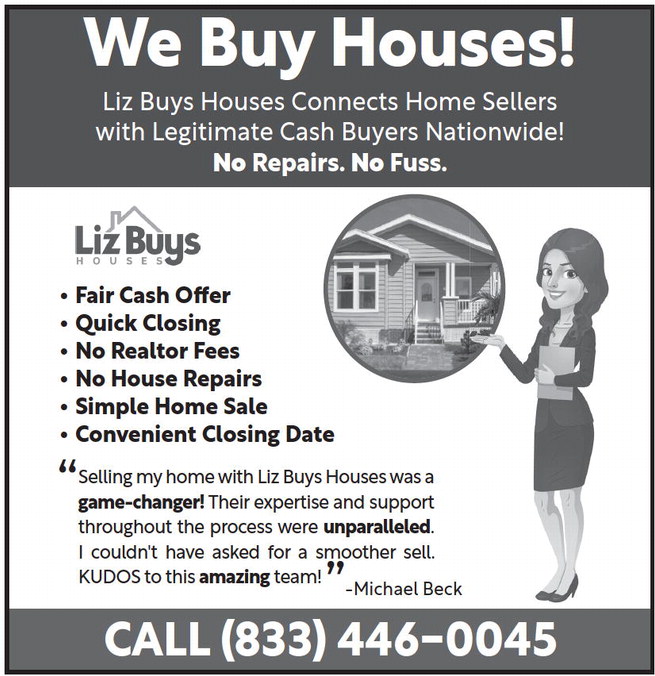 We Buy Houses!

Liz Buys Houses Connects Home Sellers with Legitimate Cash Buyers Nationwide!

No Repairs. No Fuss.

Liz Buys
HOUSES

• Fair Cash Offer
• Quick Closing
• No Realtor Fees
• No House Repairs
• Simple Home Sale
• Convenient Closing Date

"Selling my home with Liz Buys Houses was a game-changer! Their expertise and support throughout the process were unparalleled. I couldn't have asked for a smoother sell. KUDOS to this amazing team!"

-Michael Beck

CALL (833) 446-0045